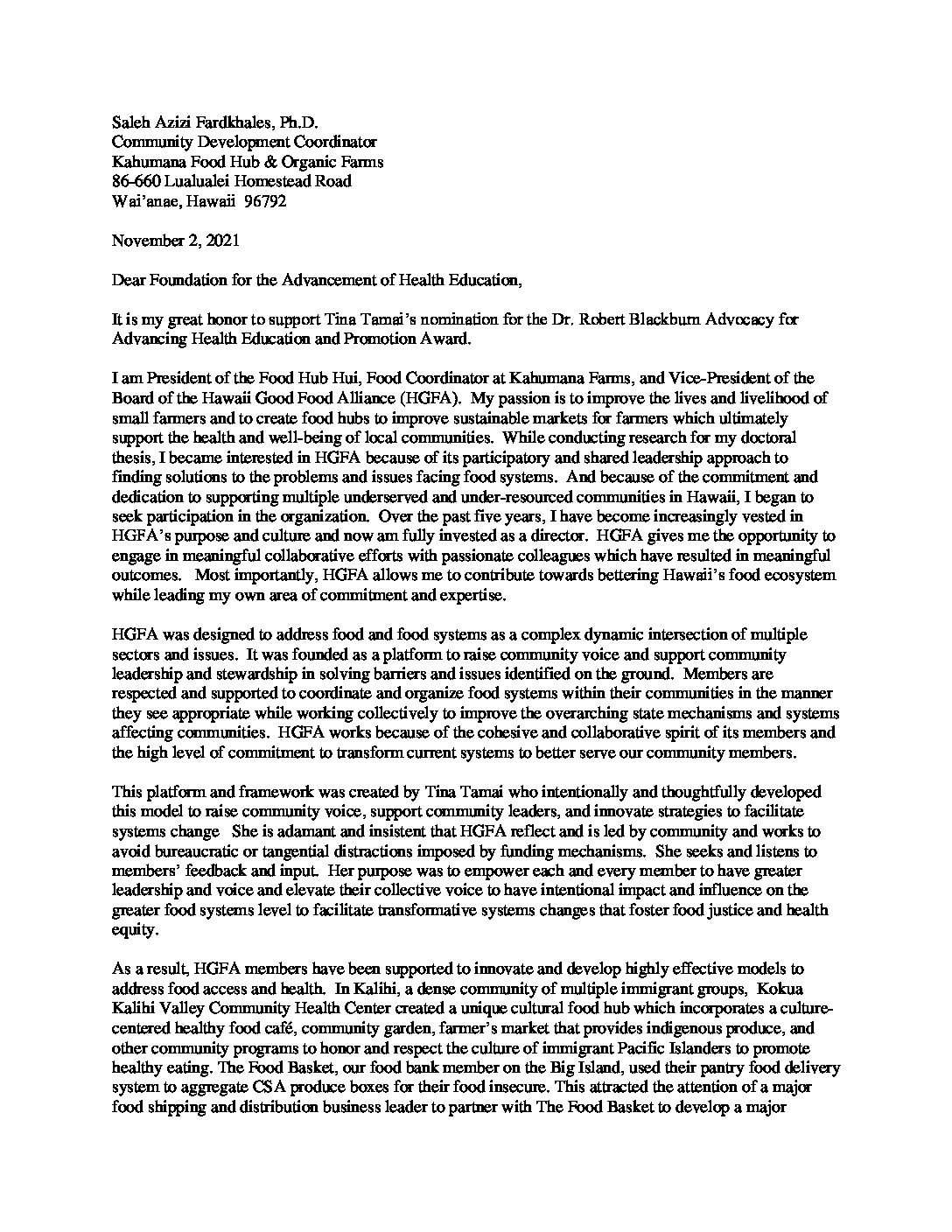 Saleh Azizi Fardkhales, Ph.D.
Community Development Coordinator
Kahumana Food Hub & Organic Farms
86-660 Lualualei Homestead Road
Wai'anae, Hawaii 96792

November 2, 2021

Dear Foundation for the Advancement of Health Education,

It is my great honor to support Tina Tamai's nomination for the Dr. Robert Blackburn Advocacy for Advancing Health Education and Promotion Award.

I am President of the Food Hub Hui, Food Coordinator at Kahumana Farms, and Vice-President of the Board of the Hawaii Good Food Alliance (HGFA). My passion is to improve the lives and livelihood of small farmers and to create food hubs to improve sustainable markets for farmers which ultimately support the health and well-being of local communities. While conducting research for my doctoral thesis, I became interested in HGFA because of its participatory and shared leadership approach to finding solutions to the problems and issues facing food systems. And because of the commitment and dedication to supporting multiple underserved and under-resourced communities in Hawaii, I began to seek participation in the organization. Over the past five years, I have become increasingly vested in HGFA's purpose and culture and now am fully invested as a director. HGFA gives me the opportunity to engage in meaningful collaborative efforts with passionate colleagues which have resulted in meaningful outcomes. Most importantly, HGFA allows me to contribute towards bettering Hawaii's food ecosystem while leading my own area of commitment and expertise.

HGFA was designed to address food and food systems as a complex dynamic intersection of multiple sectors and issues. It was founded as a platform to raise community voice and support community leadership and stewardship in solving barriers and issues identified on the ground. Members are respected and supported to coordinate and organize food systems within their communities in the manner they see appropriate while working collectively to improve the overarching state mechanisms and systems affecting communities. HGFA works because of the cohesive and collaborative spirit of its members and the high level of commitment to transform current systems to better serve our community members.

This platform and framework was created by Tina Tamai who intentionally and thoughtfully developed this model to raise community voice, support community leaders, and innovate strategies to facilitate systems change She is adamant and insistent that HGFA reflect and is led by community and works to avoid bureaucratic or tangential distractions imposed by funding mechanisms. She seeks and listens to members' feedback and input. Her purpose was to empower each and every member to have greater leadership and voice and elevate their collective voice to have intentional impact and influence on the greater food systems level to facilitate transformative systems changes that foster food justice and health equity.

As a result, HGFA members have been supported to innovate and develop highly effective models to address food access and health. In Kalihi, a dense community of multiple immigrant groups, Kokua Kalihi Valley Community Health Center created a unique cultural food hub which incorporates a culture-centered healthy food café, community garden, farmer's market that provides indigenous produce, and other community programs to honor and respect the culture of immigrant Pacific Islanders to promote healthy eating. The Food Basket, our food bank member on the Big Island, used their pantry food delivery system to aggregate CSA produce boxes for their food insecure. This attracted the attention of a major food shipping and distribution business leader to partner with The Food Basket to develop a major